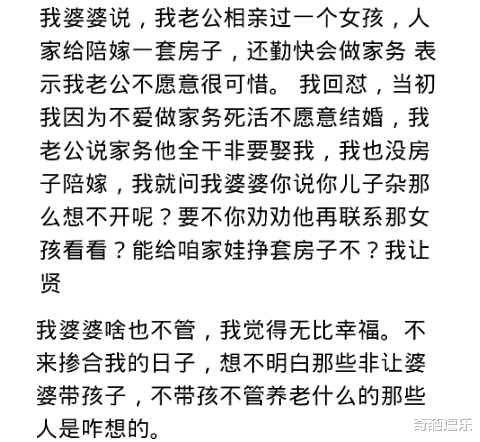 我婆婆说，我老公相亲过一个女孩，人家给陪嫁一套房子，还勤快会做家务 表示我老公不愿意很可惜。 我回怼，当初我因为不爱做家务死活不愿意结婚，我老公说家务他全干非要娶我，我也没房子陪嫁，我就问我婆婆你说你儿子杂那么想不开呢？要不你劝劝他再联系那女孩看看？能给咱家娃挣套房子不？我让贤

我婆婆啥也不管，我觉得无比幸福。不来掺合我的日子，想不明白那些非让婆婆带孩子，不带孩不管养老什么的那些人是咋想的。

奇葩逗乐